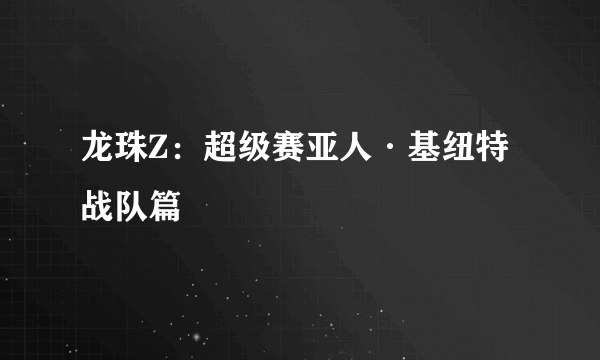 龙珠Z：超级赛亚人·基纽特战队篇